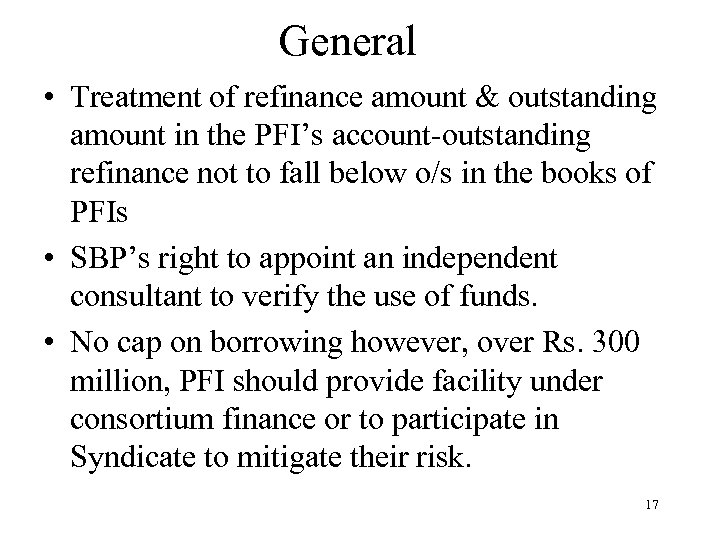 General

• Treatment of refinance amount & outstanding amount in the PFI's account-outstanding refinance not to fall below o/s in the books of PFIs

• SBP's right to appoint an independent consultant to verify the use of funds.

• No cap on borrowing however, over Rs. 300 million, PFI should provide facility under consortium finance or to participate in Syndicate to mitigate their risk.

17